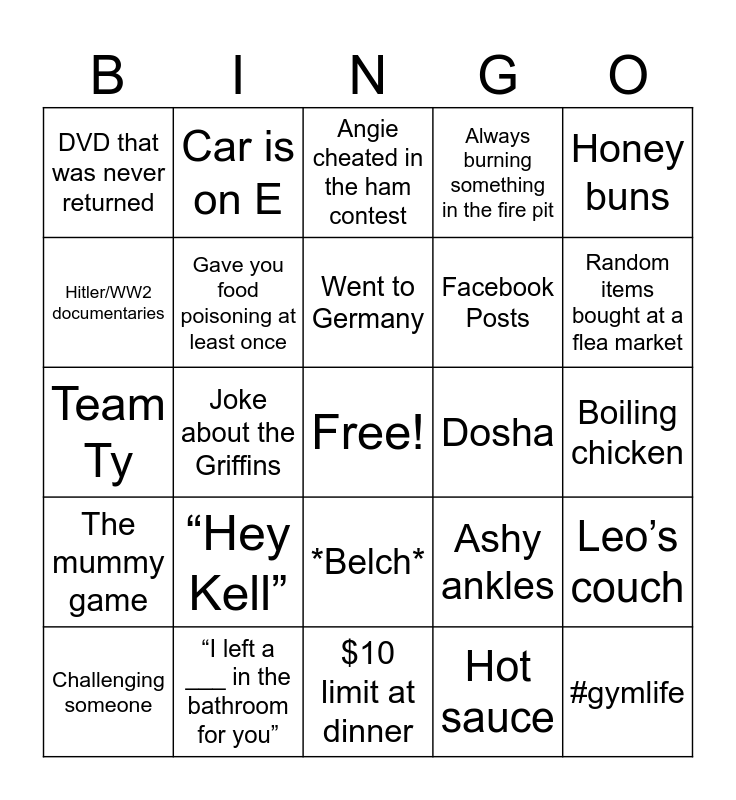 | B | I | N | G | O |
|---|---|---|---|---|
| DVD that was never returned | Car is on E | Angie cheated in the ham contest | Always burning something in the fire pit | Honey buns |
| Hitler/WW2 documentaries | Gave you food poisoning at least once | Went to Germany | Facebook Posts | Random items bought at a flea market |
| Team Ty | Joke about the Griffins | Free! | Dosha | Boiling chicken |
| The mummy game | “Hey Kell” | \*Belch\* | Ashy ankles | Leo’s couch |
| Challenging someone | “I left a ___ in the bathroom for you” | \$10 limit at dinner | Hot sauce | #gymlife |